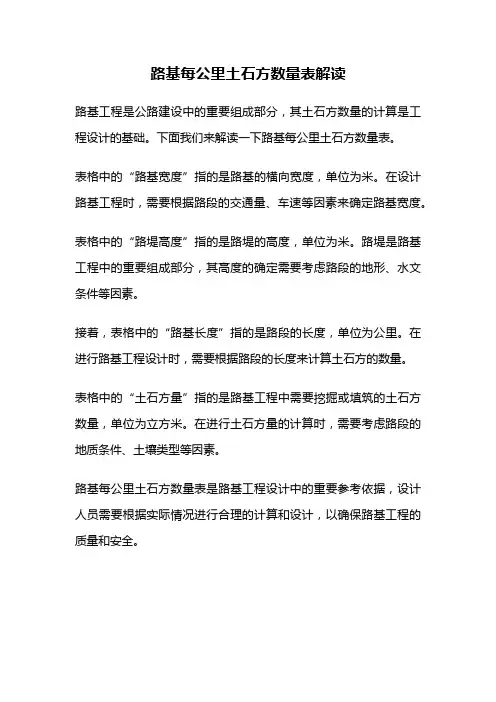 路基每公里土石方数量表解读

路基工程是公路建设中的重要组成部分，其土石方数量的计算是工程设计的基础。下面我们来解读一下路基每公里土石方数量表。

表格中的“路基宽度”指的是路基的横向宽度，单位为米。在设计路基工程时，需要根据路段的交通量、车速等因素来确定路基宽度。

表格中的“路堤高度”指的是路堤的高度，单位为米。路堤是路基工程中的重要组成部分，其高度的确定需要考虑路段的地形、水文条件等因素。

接着，表格中的“路基长度”指的是路段的长度，单位为公里。在进行路基工程设计时，需要根据路段的长度来计算土石方的数量。

表格中的“土石方量”指的是路基工程中需要挖掘或填筑的土石方数量，单位为立方米。在进行土石方量的计算时，需要考虑路段的地质条件、土壤类型等因素。

路基每公里土石方数量表是路基工程设计中的重要参考依据，设计人员需要根据实际情况进行合理的计算和设计，以确保路基工程的质量和安全。